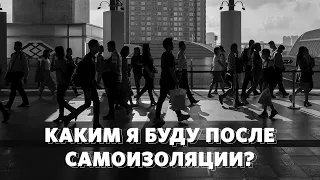 КАКИМ Я БУДУ ПОСЛЕ САМОИЗОЛЯЦИИ?